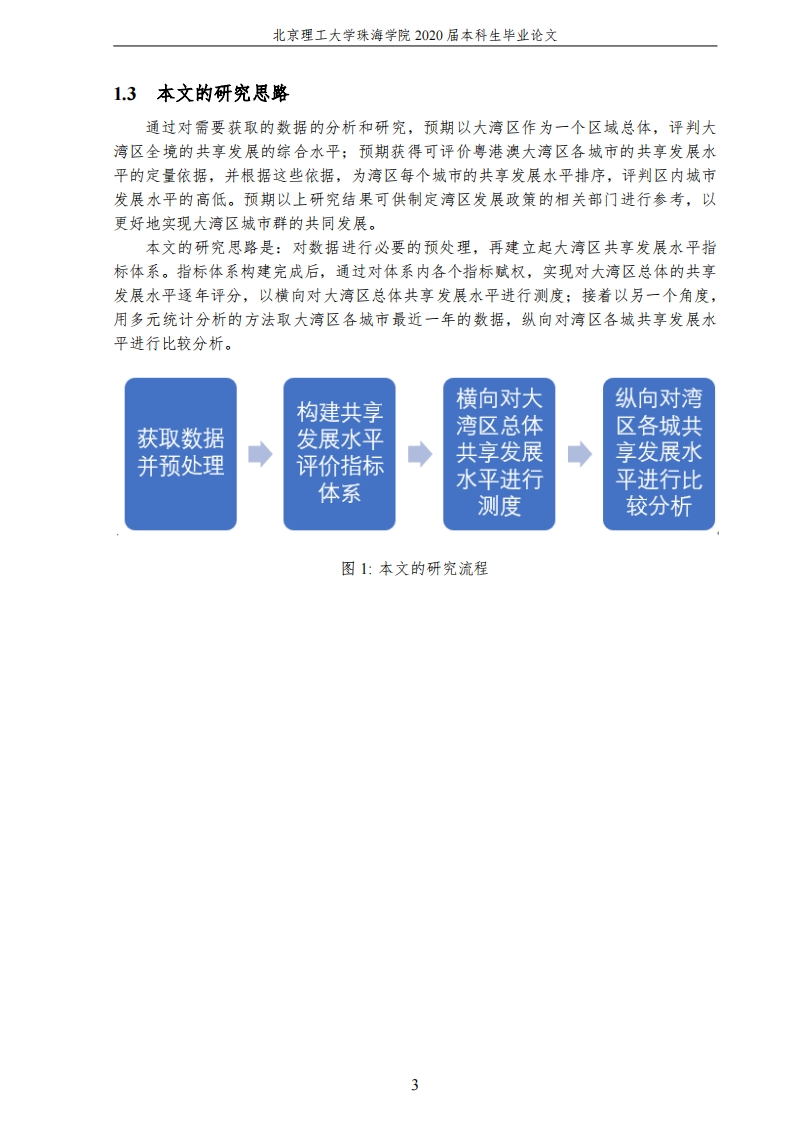 北京理工大学珠海学院 2020 届本科生毕业论文

1.3　本文的研究思路

通过对需要获取的数据的分析和研究，预期以大湾区作为一个区域总体，评判大湾区全境的共享发展的综合水平；预期获得可评价粤港澳大湾区各城市的共享发展水平的定量依据，并根据这些依据，为湾区每个城市的共享发展水平排序，评判区内城市发展水平的高低。预期以上研究结果可供制定湾区发展政策的相关部门进行参考，以更好地实现大湾区城市群的共同发展。

本文的研究思路是：对数据进行必要的预处理，再建立起大湾区共享发展水平指标体系。指标体系构建完成后，通过对体系内各个指标赋权，实现对大湾区总体的共享发展水平逐年评分，以横向对大湾区总体共享发展水平进行测度；接着以另一个角度，用多元统计分析的方法取大湾区各城市最近一年的数据，纵向对湾区各城共享发展水平进行比较分析。

获取数据并预处理

构建共享发展水平评价指标体系

横向对大湾区总体共享发展水平进行测度

纵向对湾区各城共享发展水平进行比较分析

图 1: 本文的研究流程

3